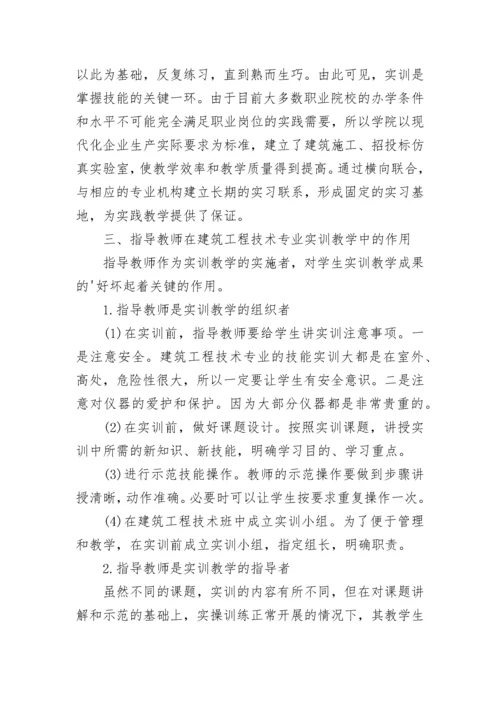 以此为基础，反复练习，直到熟而生巧。由此可见，实训是掌握技能的关键一环。由于目前大多数职业院校的办学条件和水平不可能完全满足职业岗位的实践需要，所以学院以现代化企业生产实际要求为标准，建立了建筑施工、招投标仿真实验室，使教学效率和教学质量得到提高。通过横向联合，与相应的专业机构建立长期的实习联系，形成固定的实习基地，为实践教学提供了保证。

三、指导教师在建筑工程技术专业实训教学中的作用

指导教师作为实训教学的实施者，对学生实训教学成果的'好坏起着关键的作用。

1.指导教师是实训教学的组织者

(1)在实训前，指导教师要给学生讲实训注意事项。一是注意安全。建筑工程技术专业的技能实训大都是在室外、高处，危险性很大，所以一定要让学生有安全意识。二是注意对仪器的爱护和保护。因为大部分仪器都是非常贵重的。

(2)在实训前，做好课题设计。按照实训课题，讲授实训中所需的新知识、新技能，明确学习目的、学习重点。

(3)进行示范技能操作。教师的示范操作要做到步骤讲授清晰，动作准确。必要时可以让学生按要求重复操作一次。

(4)在建筑工程技术班中成立实训小组。为了便于管理和教学，在实训前成立实训小组，指定组长，明确职责。

2.指导教师是实训教学的指导者

虽然不同的课题，实训的内容有所不同，但在对课题讲解和示范的基础上，实操训练正常开展的情况下，其教学生